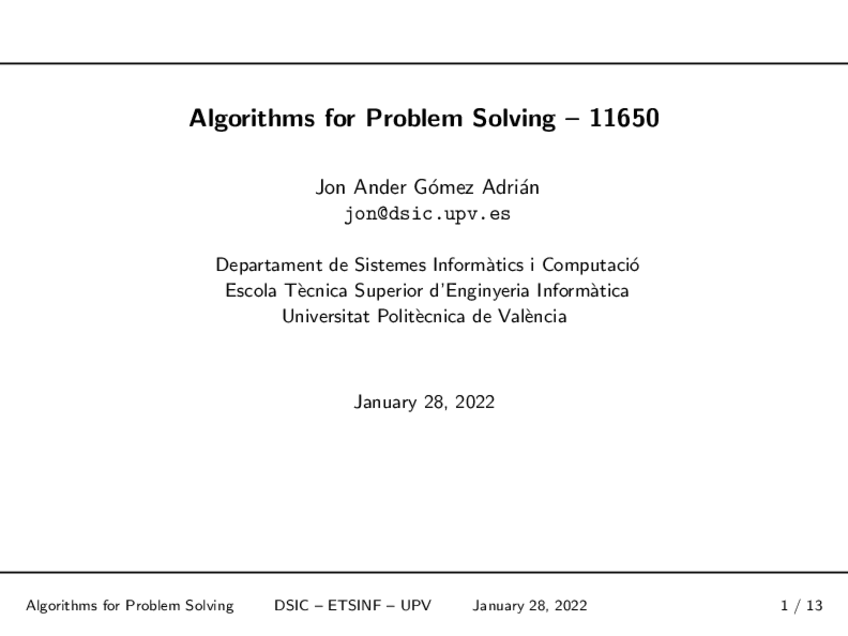 Algorithms for Problem Solving – 11650

Jon Ander Gómez Adrián
jon@dsic.upv.es

Departament de Sistemes Informàtics i Computació
Escola Tècnica Superior d'Enginyeria Informàtica
Universitat Politècnica de València

January 28, 2022

Algorithms for Problem Solving DSIC – ETSINF – UPV January 28, 2022 1 / 13